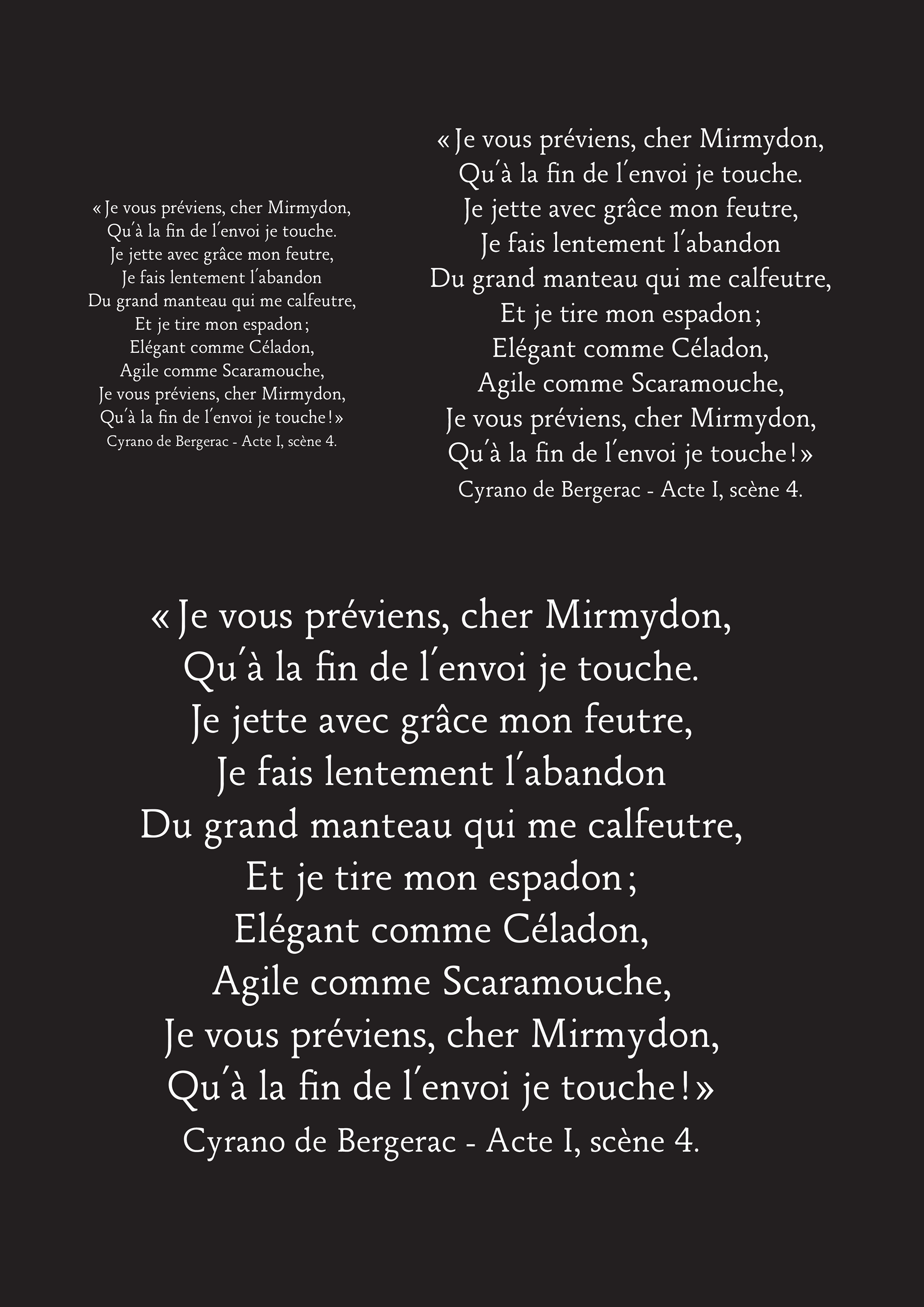 « Je vous préviens, cher Mirmydon,
Qu'à la fin de l'envoi je touche.
Je jette avec grâce mon feutre,
Je fais lentement l'abandon
Du grand manteau qui me calfeutre,
Et je tire mon espadon ;
Elégant comme Céladon,
Agile comme Scaramouche,
Je vous préviens, cher Mirmydon,
Qu'à la fin de l'envoi je touche ! »
Cyrano de Bergerac - Acte I, scène 4.

« Je vous préviens, cher Mirmydon,
Qu'à la fin de l'envoi je touche.
Je jette avec grâce mon feutre,
Je fais lentement l'abandon
Du grand manteau qui me calfeutre,
Et je tire mon espadon ;
Elégant comme Céladon,
Agile comme Scaramouche,
Je vous préviens, cher Mirmydon,
Qu'à la fin de l'envoi je touche ! »
Cyrano de Bergerac - Acte I, scène 4.

« Je vous préviens, cher Mirmydon,
Qu'à la fin de l'envoi je touche.
Je jette avec grâce mon feutre,
Je fais lentement l'abandon
Du grand manteau qui me calfeutre,
Et je tire mon espadon ;
Elégant comme Céladon,
Agile comme Scaramouche,
Je vous préviens, cher Mirmydon,
Qu'à la fin de l'envoi je touche ! »
Cyrano de Bergerac - Acte I, scène 4.